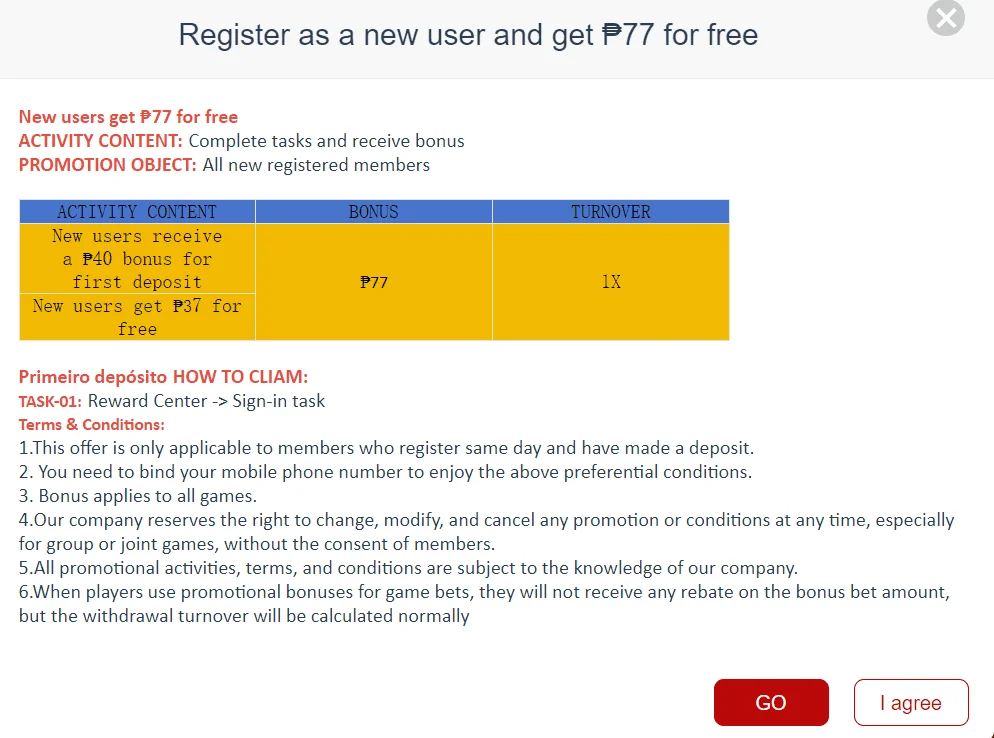 Register as a new user and get ₱77 for free

New users get ₱77 for free
ACTIVITY CONTENT: Complete tasks and receive bonus
PROMOTION OBJECT: All new registered members

| ACTIVITY CONTENT | BONUS | TURNOVER |
|---|---|---|
| New users receive a ₱40 bonus for first deposit | ₱77 | 1X |
| New users get ₱37 for free | | |

Primeiro depósito HOW TO CLIAM:
TASK-01: Reward Center -> Sign-in task
Terms & Conditions:
1.This offer is only applicable to members who register same day and have made a deposit.
2. You need to bind your mobile phone number to enjoy the above preferential conditions.
3. Bonus applies to all games.
4.Our company reserves the right to change, modify, and cancel any promotion or conditions at any time, especially for group or joint games, without the consent of members.
5.All promotional activities, terms, and conditions are subject to the knowledge of our company.
6.When players use promotional bonuses for game bets, they will not receive any rebate on the bonus bet amount, but the withdrawal turnover will be calculated normally

GO
I agree